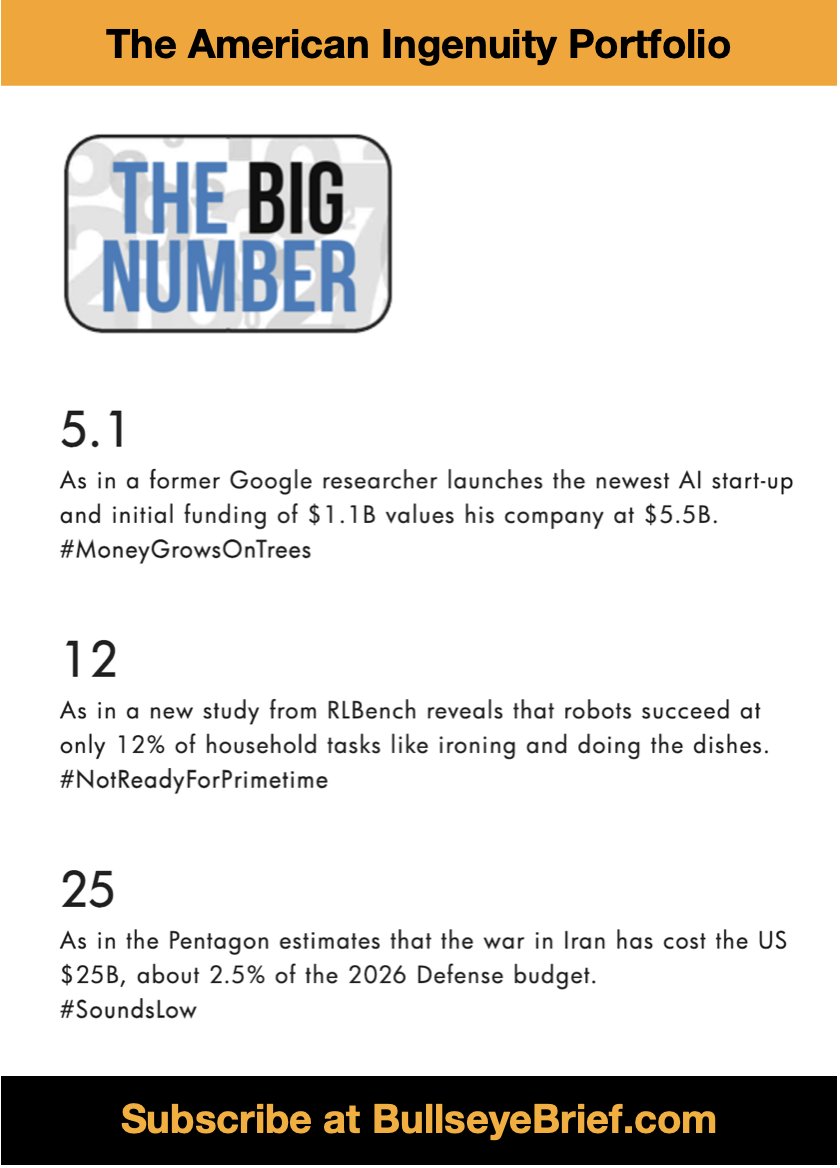 The American Ingenuity Portfolio

THE BIG NUMBER

5.1

As in a former Google researcher launches the newest AI start-up and initial funding of \$1.1B values his company at \$5.5B. #MoneyGrowsOnTrees

12

As in a new study from RLBench reveals that robots succeed at only 12% of household tasks like ironing and doing the dishes. #NotReadyForPrimetime

25

As in the Pentagon estimates that the war in Iran has cost the US \$25B, about 2.5% of the 2026 Defense budget. #SoundsLow

Subscribe at BullseyeBrief.com